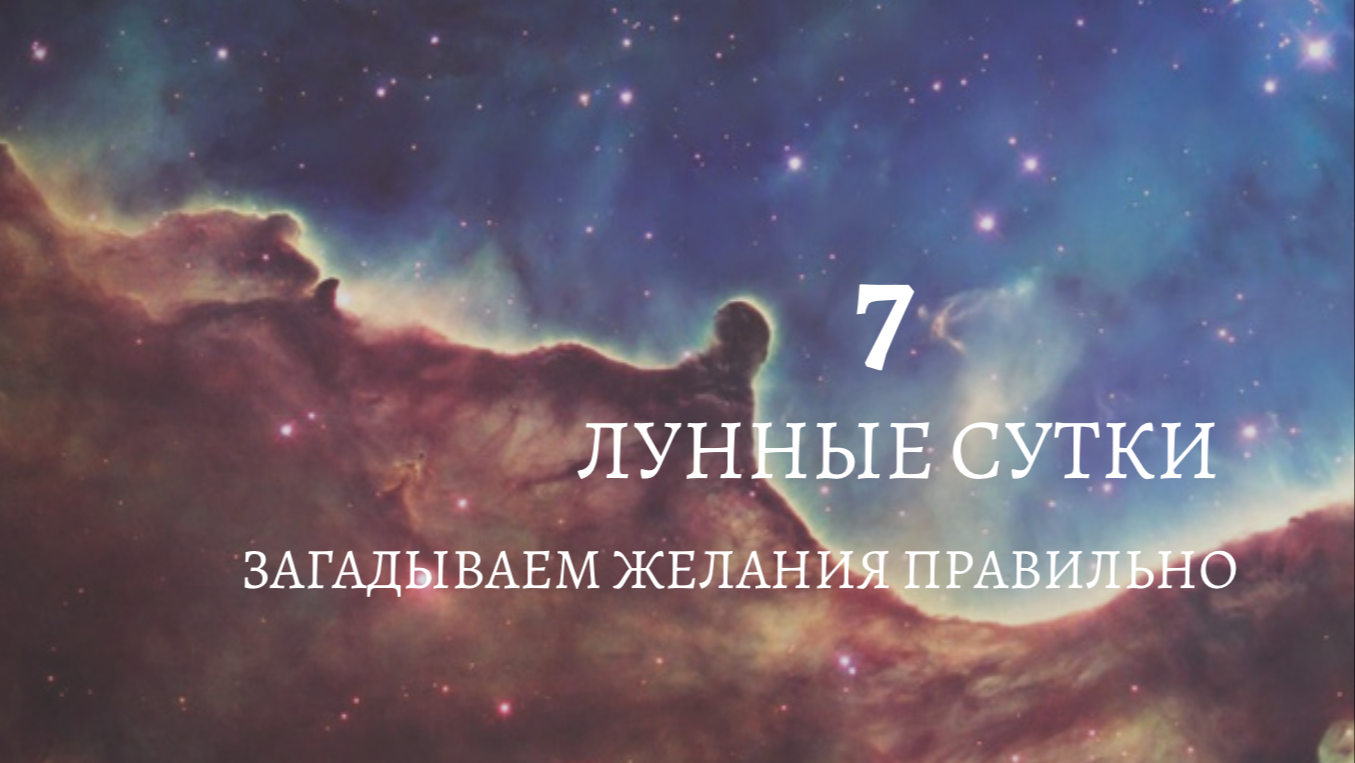 7

ЛУННЫЕ СУТКИ

ЗАГАДЫВАЕМ ЖЕЛАНИЯ ПРАВИЛЬНО